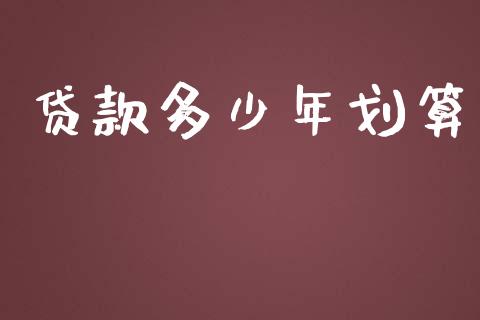 贷款多少年划算